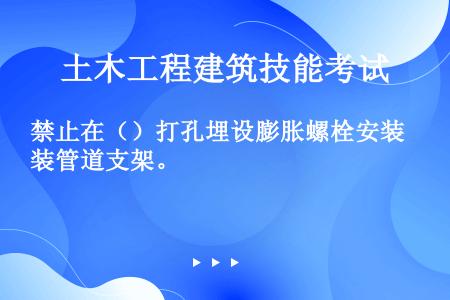 土木工程建筑技能考试

禁止在（）打孔埋设膨胀螺栓安装装管道支架。

▶ ▶ ▶